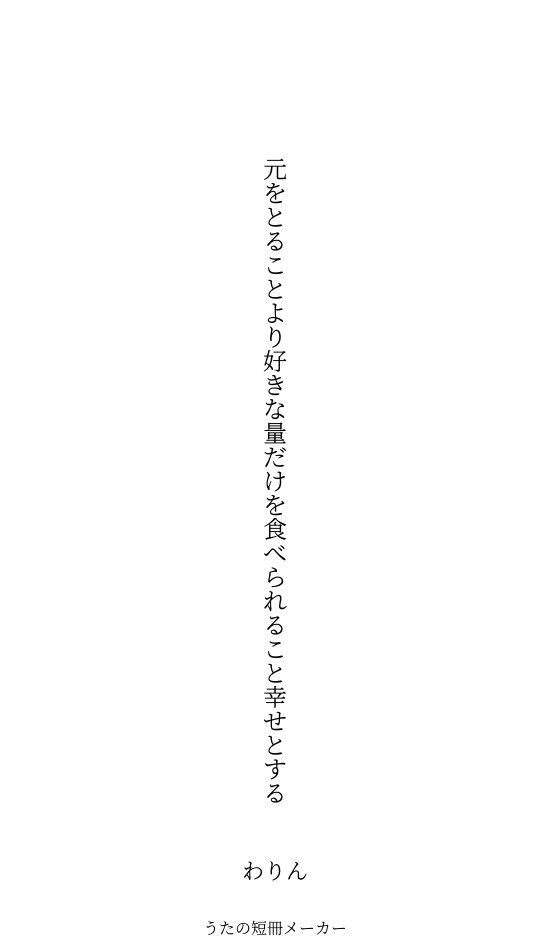 元をとることより好きな量だけを食べられること幸せとする

わりん

うたの短冊メーカー